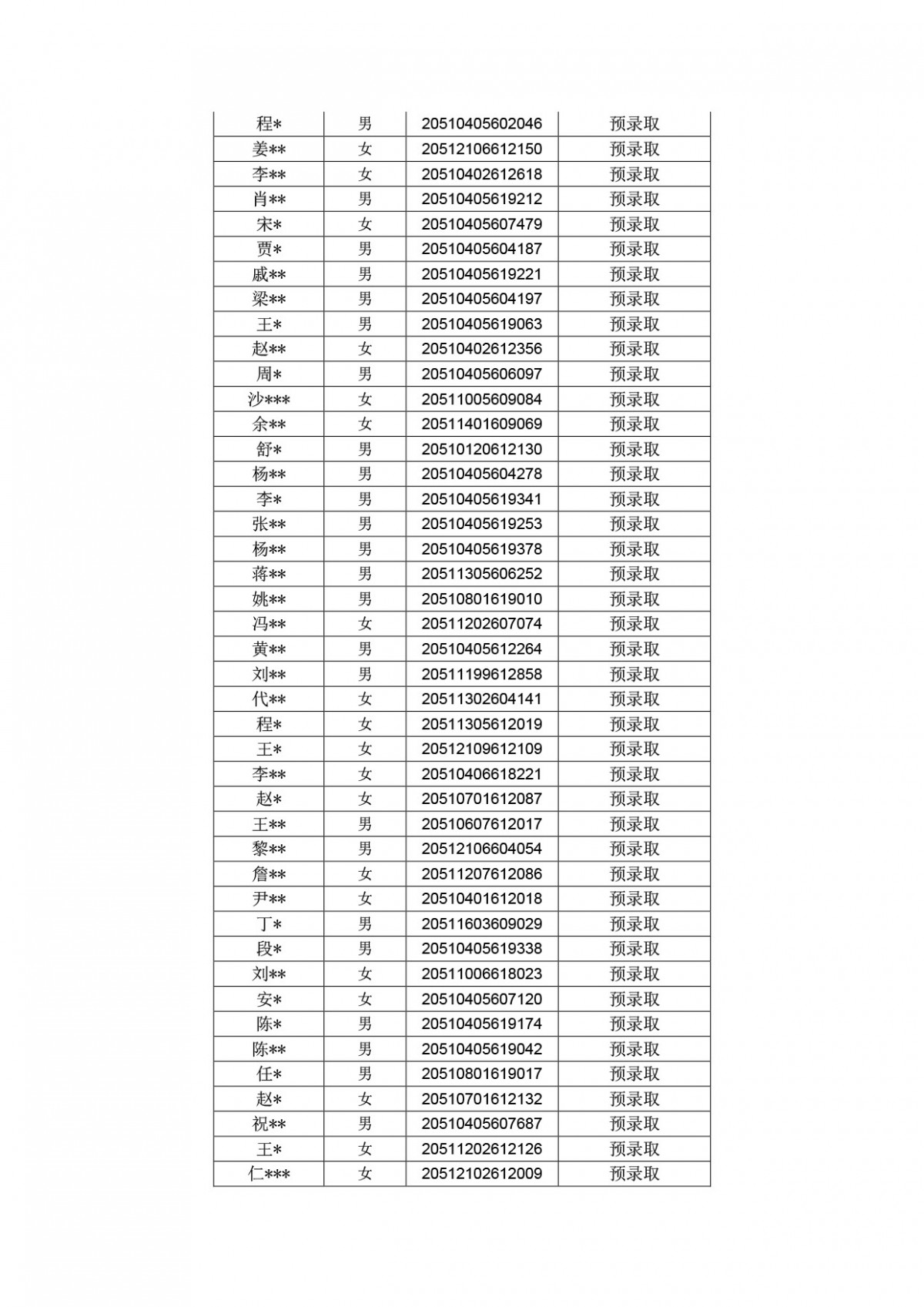 | 程* | 男 | 20510405602046 | 预录取 |
|---|---|---|---|
| 姜** | 女 | 20512106612150 | 预录取 |
| 李** | 女 | 20510402612618 | 预录取 |
| 肖** | 男 | 20510405619212 | 预录取 |
| 宋* | 女 | 20510405607479 | 预录取 |
| 贾* | 男 | 20510405604187 | 预录取 |
| 戚** | 男 | 20510405619221 | 预录取 |
| 梁** | 男 | 20510405604197 | 预录取 |
| 王* | 男 | 20510405619063 | 预录取 |
| 赵** | 女 | 20510402612356 | 预录取 |
| 周* | 男 | 20510405606097 | 预录取 |
| 沙*** | 女 | 20511005609084 | 预录取 |
| 余** | 女 | 20511401609069 | 预录取 |
| 舒* | 男 | 20510120612130 | 预录取 |
| 杨** | 男 | 20510405604278 | 预录取 |
| 李* | 男 | 20510405619341 | 预录取 |
| 张** | 男 | 20510405619253 | 预录取 |
| 杨** | 男 | 20510405619378 | 预录取 |
| 蒋** | 男 | 20511305606252 | 预录取 |
| 姚** | 男 | 20510801619010 | 预录取 |
| 冯** | 女 | 20511202607074 | 预录取 |
| 黄** | 男 | 20510405612264 | 预录取 |
| 刘** | 男 | 20511199612858 | 预录取 |
| 代** | 女 | 20511302604141 | 预录取 |
| 程* | 女 | 20511305612019 | 预录取 |
| 王* | 女 | 20512109612109 | 预录取 |
| 李** | 女 | 20510406618221 | 预录取 |
| 赵* | 女 | 20510701612087 | 预录取 |
| 王** | 男 | 20510607612017 | 预录取 |
| 黎** | 男 | 20512106604054 | 预录取 |
| 詹** | 女 | 20511207612086 | 预录取 |
| 尹** | 女 | 20510401612018 | 预录取 |
| 丁* | 男 | 20511603609029 | 预录取 |
| 段* | 男 | 20510405619338 | 预录取 |
| 刘** | 女 | 20511006618023 | 预录取 |
| 安* | 女 | 20510405607120 | 预录取 |
| 陈* | 男 | 20510405619174 | 预录取 |
| 陈** | 男 | 20510405619042 | 预录取 |
| 任* | 男 | 20510801619017 | 预录取 |
| 赵* | 女 | 20510701612132 | 预录取 |
| 祝** | 男 | 20510405607687 | 预录取 |
| 王* | 女 | 20511202612126 | 预录取 |
| 仁*** | 女 | 20512102612009 | 预录取 |